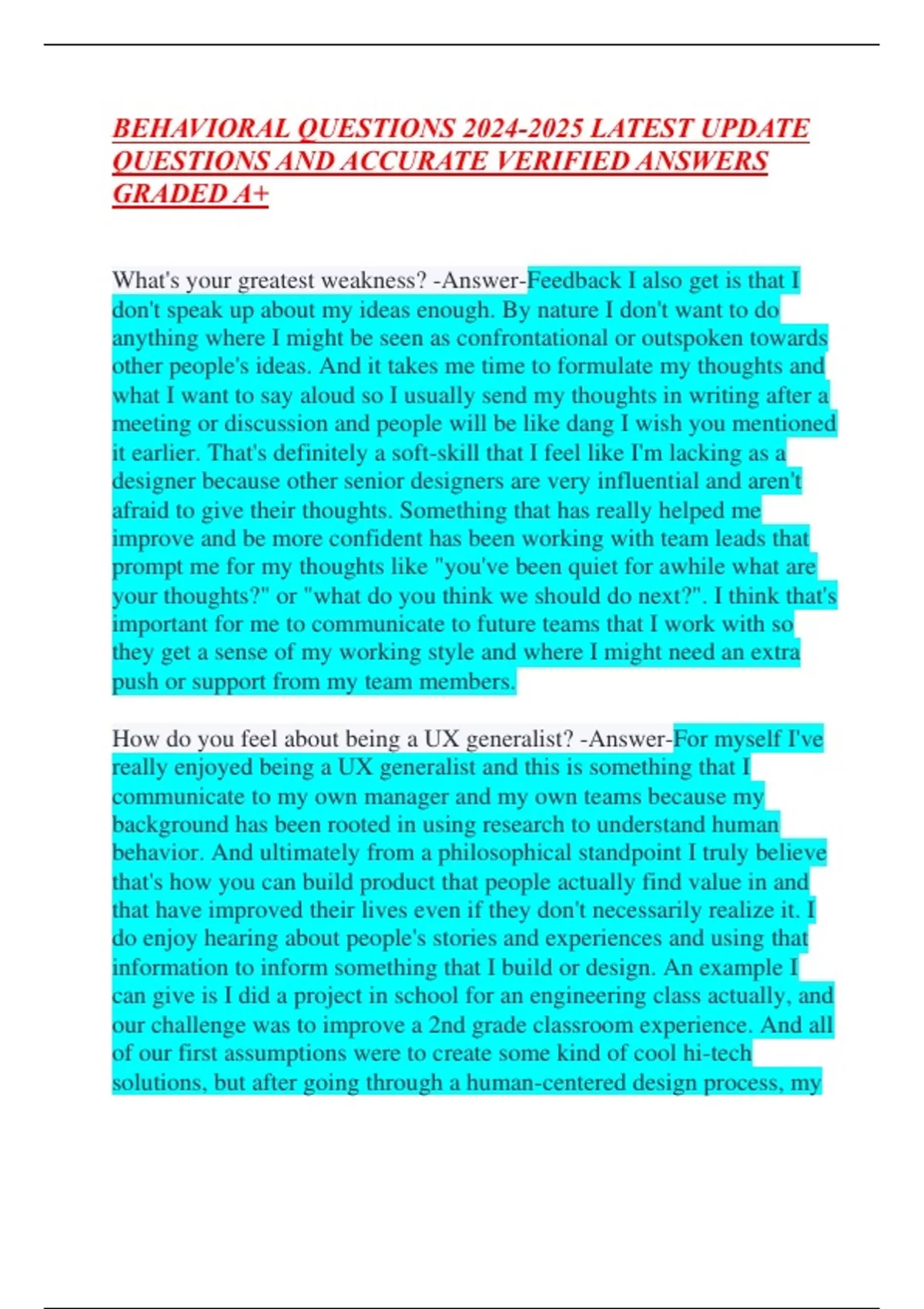 BEHAVIORAL QUESTIONS 2024-2025 LATEST UPDATE QUESTIONS AND ACCURATE VERIFIED ANSWERS GRADED A+

What's your greatest weakness? -Answer-Feedback I also get is that I don't speak up about my ideas enough. By nature I don't want to do anything where I might be seen as confrontational or outspoken towards other people's ideas. And it takes me time to formulate my thoughts and what I want to say aloud so I usually send my thoughts in writing after a meeting or discussion and people will be like dang I wish you mentioned it earlier. That's definitely a soft-skill that I feel like I'm lacking as a designer because other senior designers are very influential and aren't afraid to give their thoughts. Something that has really helped me improve and be more confident has been working with team leads that prompt me for my thoughts like "you've been quiet for awhile what are your thoughts?" or "what do you think we should do next?". I think that's important for me to communicate to future teams that I work with so they get a sense of my working style and where I might need an extra push or support from my team members.

How do you feel about being a UX generalist? -Answer-For myself I've really enjoyed being a UX generalist and this is something that I communicate to my own manager and my own teams because my background has been rooted in using research to understand human behavior. And ultimately from a philosophical standpoint I truly believe that's how you can build product that people actually find value in and that have improved their lives even if they don't necessarily realize it. I do enjoy hearing about people's stories and experiences and using that information to inform something that I build or design. An example I can give is I did a project in school for an engineering class actually, and our challenge was to improve a 2nd grade classroom experience. And all of our first assumptions were to create some kind of cool hi-tech solutions, but after going through a human-centered design process, my